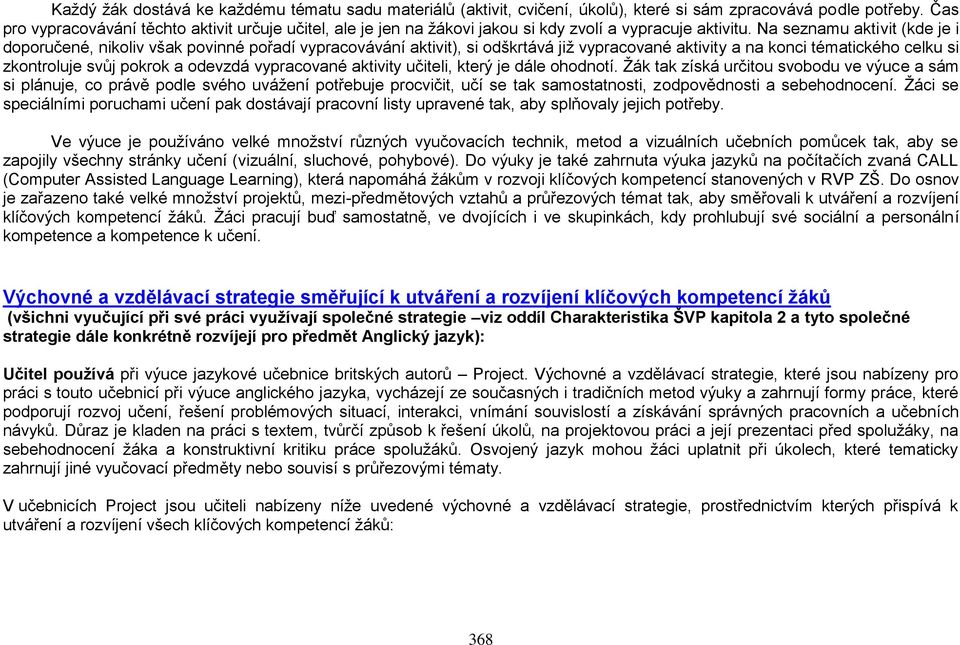 Každý žák dostává ke každému tématu sadu materiálů (aktivit, cvičení, úkolů), které si sám zpracovává podle potřeby. Čas pro vypracovávání těchto aktivit určuje učitel, ale je jen na žákovi jakou si kdy zvolí a vypracuje aktivitu. Na seznamu aktivit (kde je i doporučené, nikoliv však povinné pořadí vypracovávání aktivit), si odškrtává již vypracované aktivity a na konci tématického celku si zkontroluje svůj pokrok a odevzdá vypracované aktivity učiteli, který je dále ohodnotí. Žák tak získá určitou svobodu ve výuce a sám si plánuje, co právě podle svého uvážení potřebuje procvičit, učí se tak samostatnosti, zodpovědnosti a sebehodnocení. Žáci se speciálními poruchami učení pak dostávají pracovní listy upravené tak, aby splňovaly jejich potřeby.

Ve výuce je používáno velké množství různých vyučovacích technik, metod a vizuálních učebních pomůcek tak, aby se zapojily všechny stránky učení (vizuální, sluchové, pohybové). Do výuky je také zahrnuta výuka jazyků na počítačích zvaná CALL (Computer Assisted Language Learning), která napomáhá žákům v rozvoji klíčových kompetencí stanovených v RVP ZŠ. Do osnov je zařazeno také velké množství projektů, mezi-předmětových vztahů a průřezových témat tak, aby směřovali k utváření a rozvíjení klíčových kompetencí žáků. Žáci pracují buď samostatně, ve dvojících i ve skupinkách, kdy prohlubují své sociální a personální kompetence a kompetence k učení.

Výchovné a vzdělávací strategie směřující k utváření a rozvíjení klíčových kompetencí žáků
(všichni vyučující při své práci využívají společné strategie –viz oddíl Charakteristika ŠVP kapitola 2 a tyto společné strategie dále konkrétně rozvíjejí pro předmět Anglický jazyk):

Učitel používá při výuce jazykové učebnice britských autorů – Project. Výchovné a vzdělávací strategie, které jsou nabízeny pro práci s touto učebnicí při výuce anglického jazyka, vycházejí ze současných i tradičních metod výuky a zahrnují formy práce, které podporují rozvoj učení, řešení problémových situací, interakci, vnímání souvislostí a získávání správných pracovních a učebních návyků. Důraz je kladen na práci s textem, tvůrčí způsob k řešení úkolů, na projektovou práci a její prezentaci před spolužáky, na sebehodnocení žáka a konstruktivní kritiku práce spolužáků. Osvojený jazyk mohou žáci uplatnit při úkolech, které tematicky zahrnují jiné vyučovací předměty nebo souvisí s průřezovými tématy.

V učebnicích Project jsou učiteli nabízeny níže uvedené výchovné a vzdělávací strategie, prostřednictvím kterých přispívá k utváření a rozvíjení všech klíčových kompetencí žáků:

368